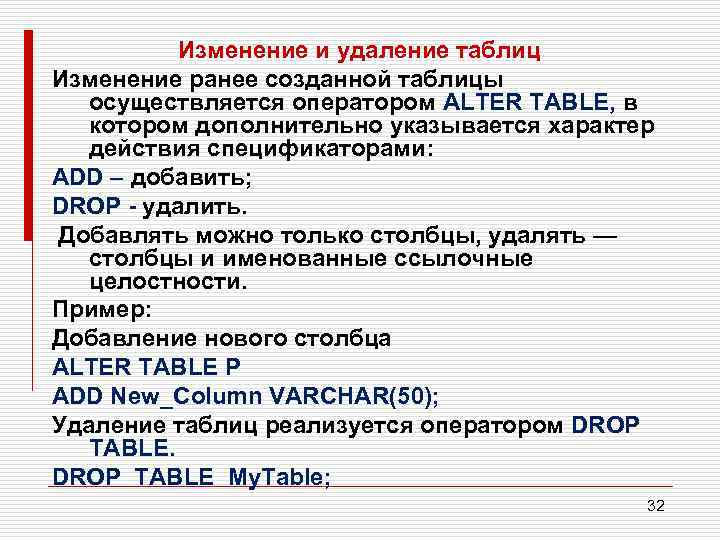 Изменение и удаление таблиц

Изменение ранее созданной таблицы осуществляется оператором ALTER TABLE, в котором дополнительно указывается характер действия спецификаторами:

ADD – добавить;

DROP - удалить.

Добавлять можно только столбцы, удалять — столбцы и именованные ссылочные целостности.

Пример:

Добавление нового столбца

ALTER TABLE P

ADD New_Column VARCHAR(50);

Удаление таблиц реализуется оператором DROP TABLE.

DROP TABLE MyTable;

32